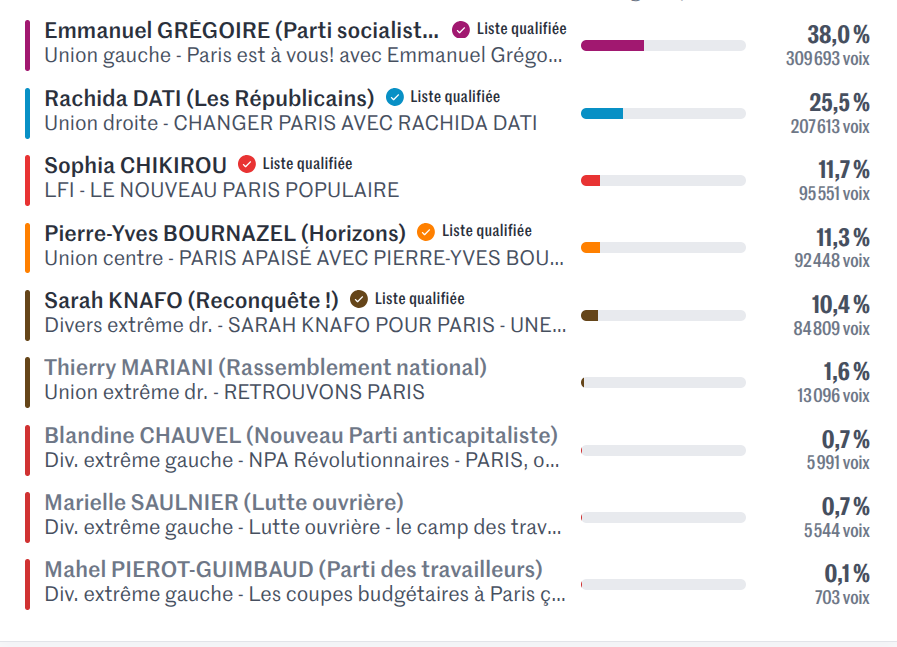 Emmanuel GRÉGOIRE (Parti socialist... Liste qualifiée
Union gauche - Paris est à vous! avec Emmanuel Grégo...
38,0 %
309 693 voix

Rachida DATI (Les Républicains) Liste qualifiée
Union droite - CHANGER PARIS AVEC RACHIDA DATI
25,5 %
207 613 voix

Sophia CHIKIROU Liste qualifiée
LFI - LE NOUVEAU PARIS POPULAIRE
11,7 %
95 551 voix

Pierre-Yves BOURNAZEL (Horizons) Liste qualifiée
Union centre - PARIS APAISÉ AVEC PIERRE-YVES BOU...
11,3 %
92 448 voix

Sarah KNAFO (Reconquête !) Liste qualifiée
Divers extrême dr. - SARAH KNAFO POUR PARIS - UNE...
10,4 %
84 809 voix

Thierry MARIANI (Rassemblement national)
Union extrême dr. - RETROUVONS PARIS
1,6 %
13 096 voix

Blandine CHAUVEL (Nouveau Parti anticapitaliste)
Div. extrême gauche - NPA Révolutionnaires - PARIS, o...
0,7 %
5 991 voix

Marielle SAULNIER (Lutte ouvrière)
Div. extrême gauche - Lutte ouvrière - le camp des trav...
0,7 %
5 544 voix

Mahel PIEROT-GUIMBAUD (Parti des travailleurs)
Div. extrême gauche - Les coupes budgétaires à Paris ç...
0,1 %
703 voix